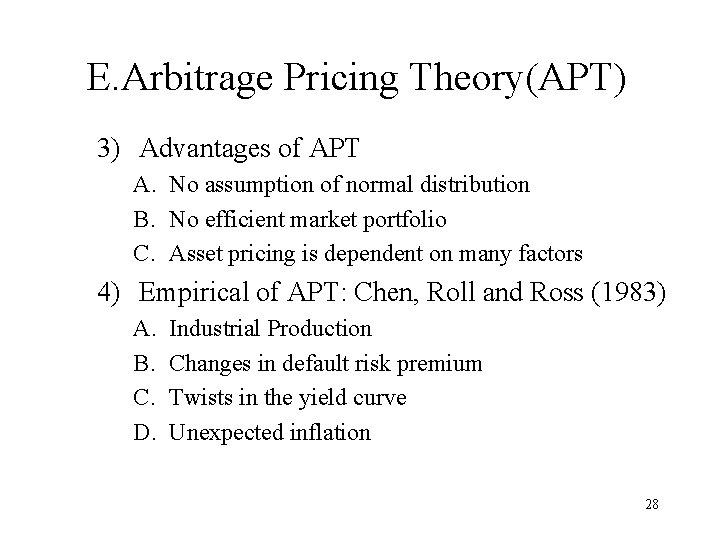 E.Arbitrage Pricing Theory(APT)

3) Advantages of APT

A. No assumption of normal distribution

B. No efficient market portfolio

C. Asset pricing is dependent on many factors

4) Empirical of APT: Chen, Roll and Ross (1983)

A. Industrial Production

B. Changes in default risk premium

C. Twists in the yield curve

D. Unexpected inflation

28